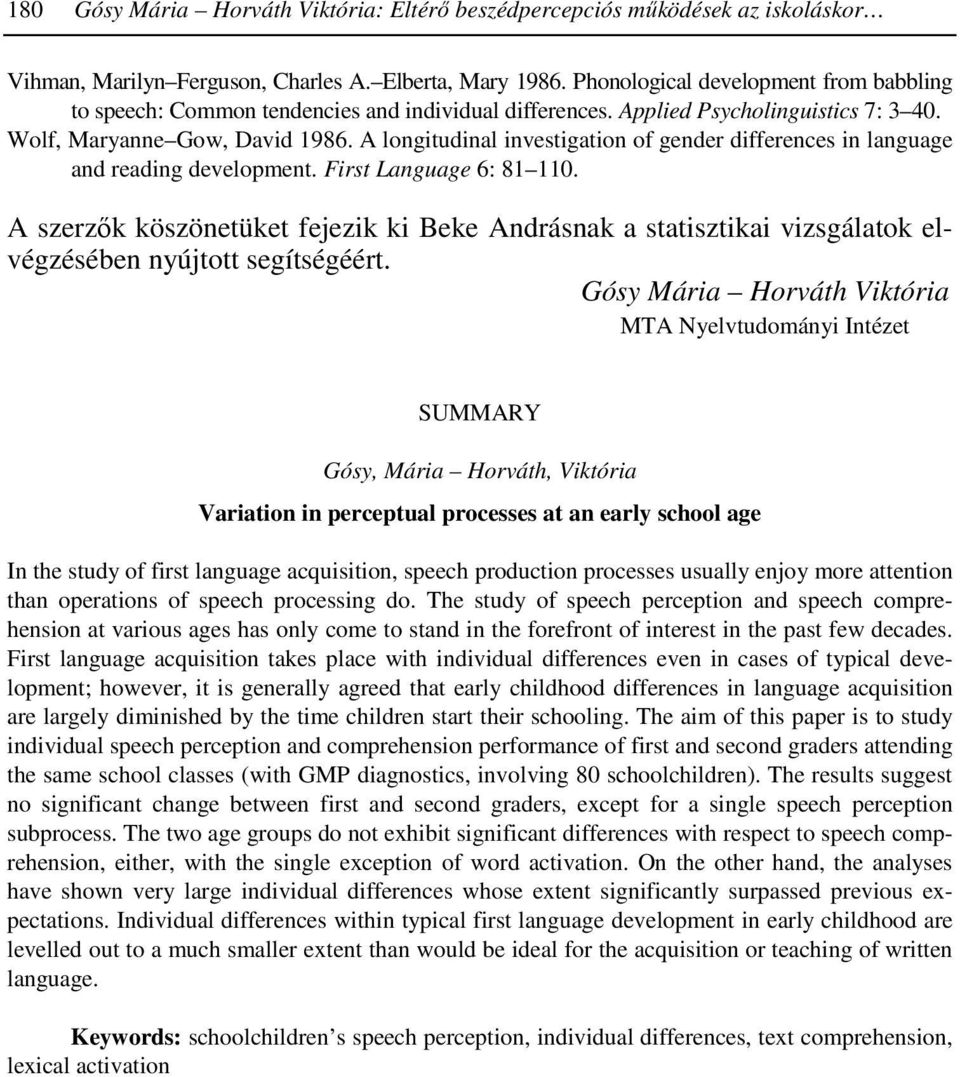 180 Gósy Mária – Horváth Viktória: Eltérő beszédpercepciós működések az iskoláskor…

Vihman, Marilyn–Ferguson, Charles A.–Elberta, Mary 1986. Phonological development from babbling to speech: Common tendencies and individual differences. Applied Psycholinguistics 7: 3–40.
Wolf, Maryanne–Gow, David 1986. A longitudinal investigation of gender differences in language and reading development. First Language 6: 81–110.

A szerzők köszönetüket fejezik ki Beke Andrásnak a statisztikai vizsgálatok elvégzésében nyújtott segítségéért.

Gósy Mária – Horváth Viktória
MTA Nyelvtudományi Intézet

SUMMARY

Gósy, Mária – Horváth, Viktória

Variation in perceptual processes at an early school age

In the study of first language acquisition, speech production processes usually enjoy more attention than operations of speech processing do. The study of speech perception and speech comprehension at various ages has only come to stand in the forefront of interest in the past few decades. First language acquisition takes place with individual differences even in cases of typical development; however, it is generally agreed that early childhood differences in language acquisition are largely diminished by the time children start their schooling. The aim of this paper is to study individual speech perception and comprehension performance of first and second graders attending the same school classes (with GMP diagnostics, involving 80 schoolchildren). The results suggest no significant change between first and second graders, except for a single speech perception subprocess. The two age groups do not exhibit significant differences with respect to speech comprehension, either, with the single exception of word activation. On the other hand, the analyses have shown very large individual differences whose extent significantly surpassed previous expectations. Individual differences within typical first language development in early childhood are levelled out to a much smaller extent than would be ideal for the acquisition or teaching of written language.

Keywords: schoolchildren’s speech perception, individual differences, text comprehension, lexical activation